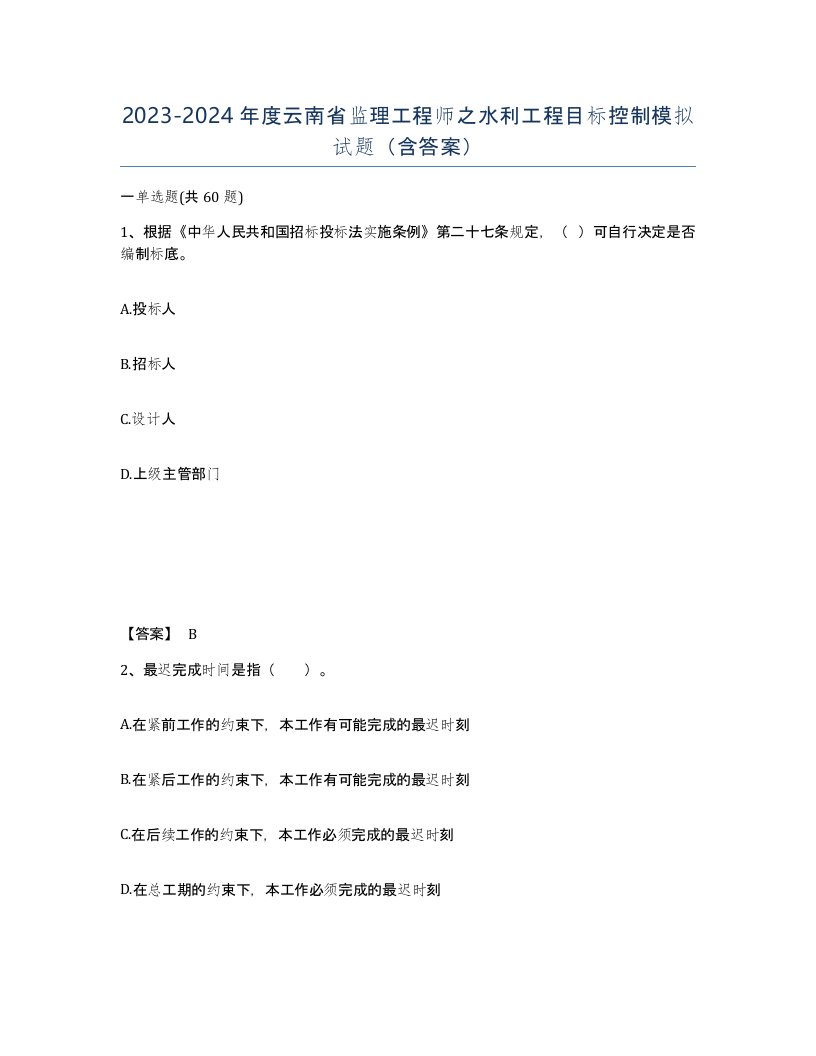 2023-2024年度云南省监理工程师之水利工程目标控制模拟试题（含答案）

一单选题(共 60 题)

1、根据《中华人民共和国招标投标法实施条例》第二十七条规定，（ ）可自行决定是否编制标底。

A.投标人

B.招标人

C.设计人

D.上级主管部门

【答案】 B

2、最迟完成时间是指（ ）。

A.在紧前工作的约束下，本工作有可能完成的最迟时刻

B.在紧后工作的约束下，本工作有可能完成的最迟时刻

C.在后续工作的约束下，本工作必须完成的最迟时刻

D.在总工期的约束下，本工作必须完成的最迟时刻